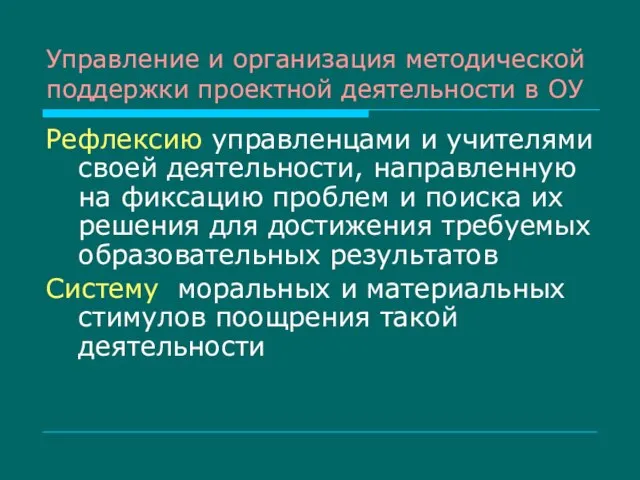 Управление и организация методической поддержки проектной деятельности в ОУ

Рефлексию управленцами и учителями своей деятельности, направленную на фиксацию проблем и поиска их решения для достижения требуемых образовательных результатов

Систему моральных и материальных стимулов поощрения такой деятельности